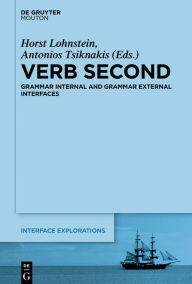 DE GRUYTER
MOUTON

Horst Lohnstein,
Antonios Tsiknakis (Eds.)

VERB SECOND

GRAMMAR INTERNAL AND GRAMMAR EXTERNAL INTERFACES

INTERFACE EXPLORATIONS

DE
G